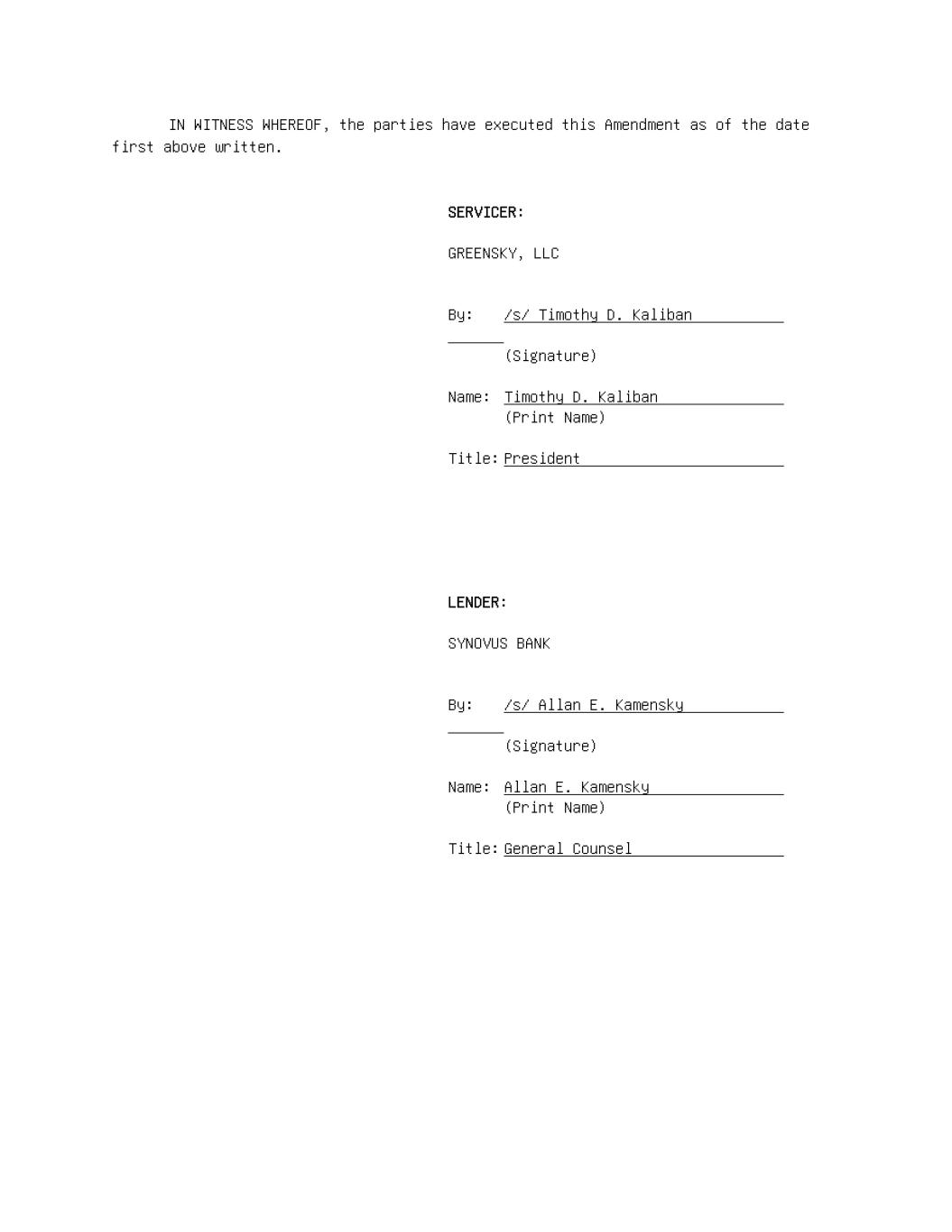 IN WITNESS WHEREOF, the parties have executed this Amendment as of the date first above written.

SERVICER:

GREENSKY, LLC

By: /s/ Timothy D. Kaliban
(Signature)

Name: Timothy D. Kaliban
(Print Name)

Title: President

LENDER:

SYNOVUS BANK

By: /s/ Allan E. Kamensky
(Signature)

Name: Allan E. Kamensky
(Print Name)

Title: General Counsel